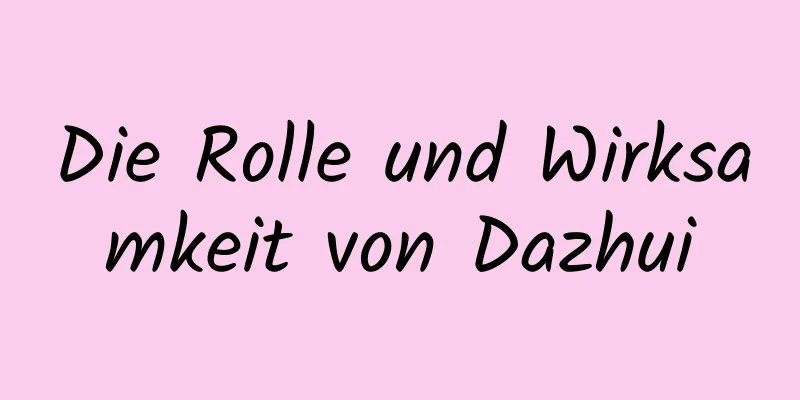 Die Rolle und Wirksamkeit von Dazhui